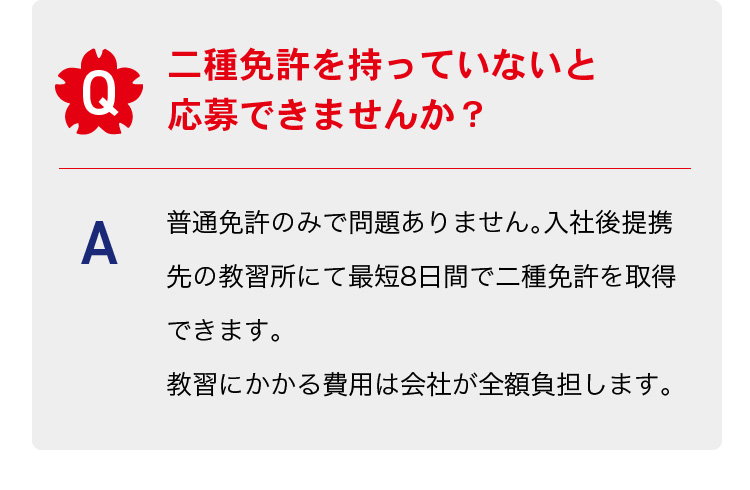 Q

二種免許を持っていないと応募できませんか？

A

普通免許のみで問題ありません。入社後提携先の教習所にて最短8日間で二種免許を取得できます。

教習にかかる費用は会社が全額負担します。